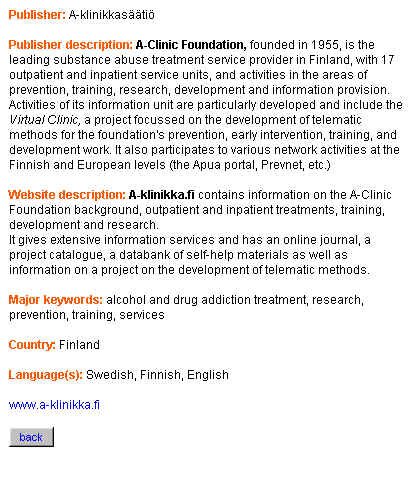 Publisher: A-klinikkasäätiö

Publisher description: A-Clinic Foundation, founded in 1955, is the leading substance abuse treatment service provider in Finland, with 17 outpatient and inpatient service units, and activities in the areas of prevention, training, research, development and information provision. Activities of its information unit are particularly developed and include the Virtual Clinic, a project focussed on the development of telematic methods for the foundation's prevention, early intervention, training, and development work. It also participates to various network activities at the Finnish and European levels (the Apua portal, Prevnet, etc.)

Website description: A-klinikka.fi contains information on the A-Clinic Foundation background, outpatient and inpatient treatments, training, development and research.
It gives extensive information services and has an online journal, a project catalogue, a databank of self-help materials as well as information on a project on the development of telematic methods.

Major keywords: alcohol and drug addiction treatment, research, prevention, training, services

Country: Finland

Language(s): Swedish, Finnish, English

www.a-klinikka.fi

back